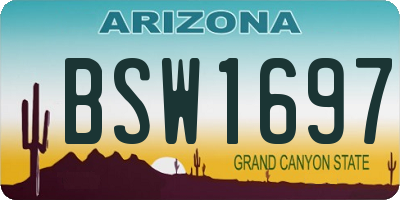 ARIZONA

BSW1697

GRAND CANYON STATE